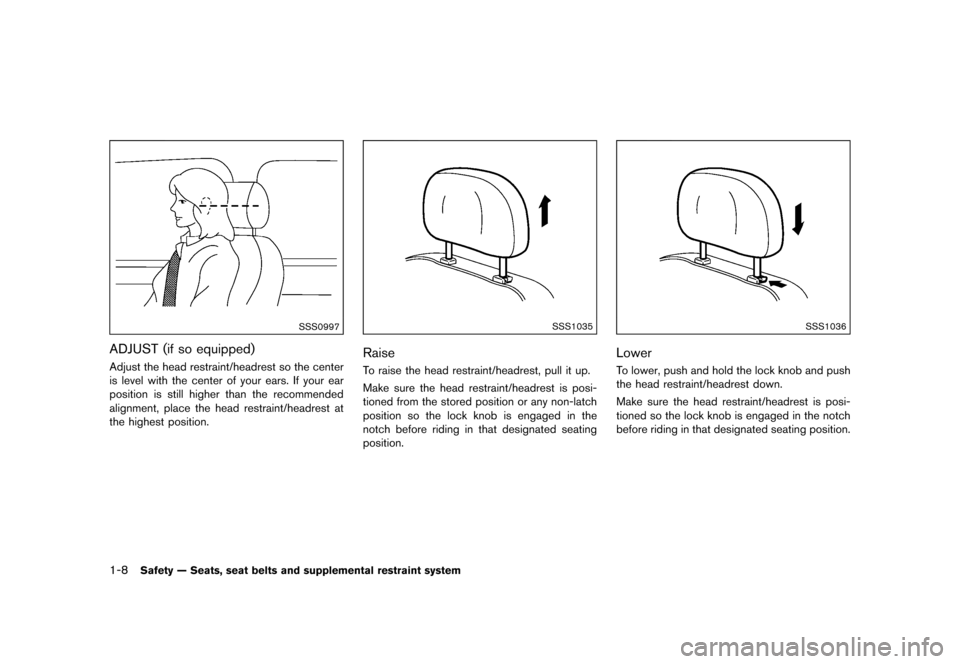 SSS0997

ADJUST (if so equipped)

Adjust the head restraint/headrest so the center is level with the center of your ears. If your ear position is still higher than the recommended alignment, place the head restraint/headrest at the highest position.

SSS1035

Raise

To raise the head restraint/headrest, pull it up.

Make sure the head restraint/headrest is positioned from the stored position or any non-latch position so the lock knob is engaged in the notch before riding in that designated seating position.

SSS1036

Lower

To lower, push and hold the lock knob and push the head restraint/headrest down.

Make sure the head restraint/headrest is positioned so the lock knob is engaged in the notch before riding in that designated seating position.

1-8 Safety — Seats, seat belts and supplemental restraint system

carmanualsonline.info